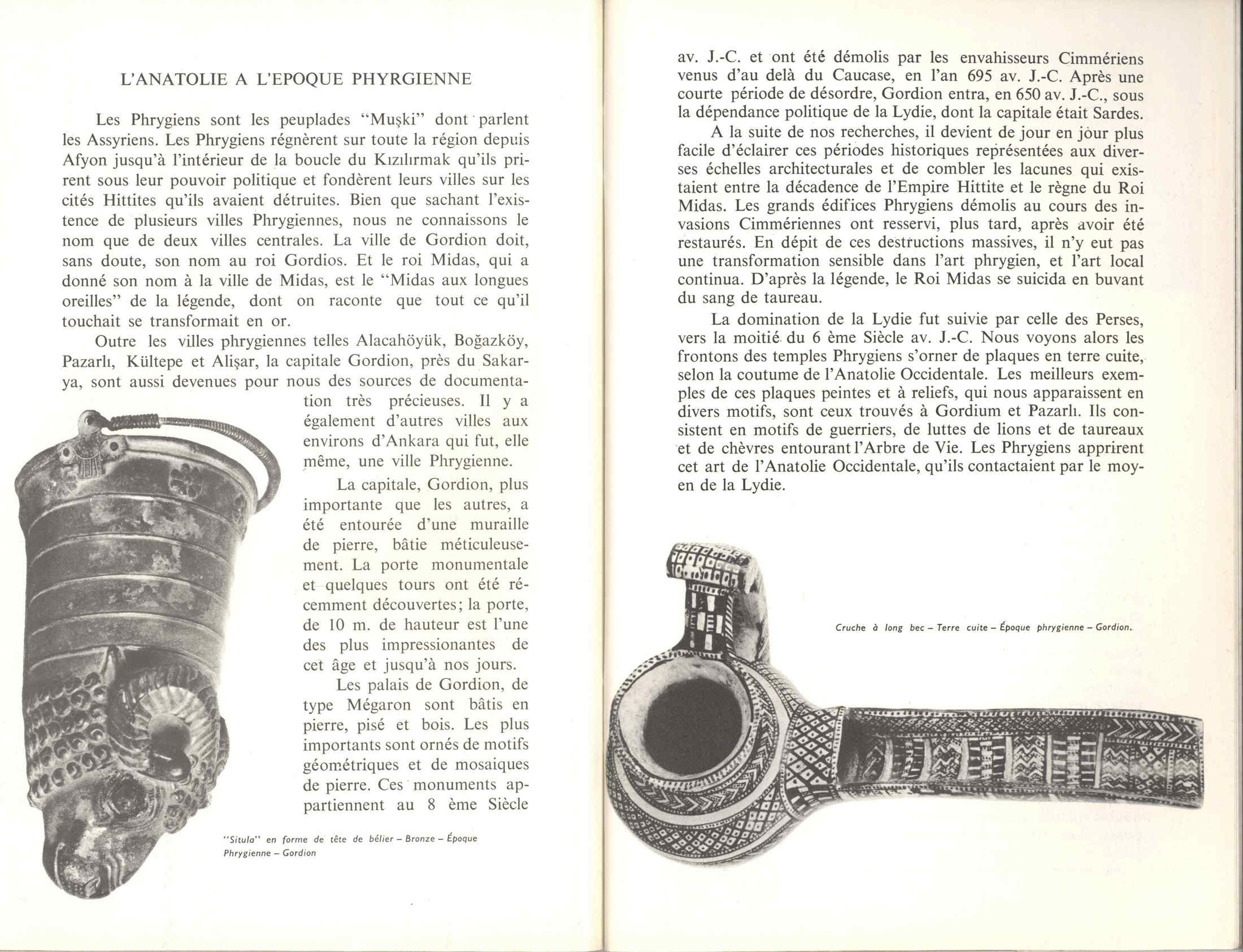 L'ANATOLIE A L'EPOQUE PHYRGIENNE

Les Phrygiens sont les peuplades "Muşki" dont parlent les Assyriens. Les Phrygiens régnèrent sur toute la région depuis Afyon jusqu'à l'intérieur de la boucle du Kızılırmak qu'ils prirent sous leur pouvoir politique et fondèrent leurs villes sur les cités Hittites qu'ils avaient détruites. Bien que sachant l'existence de plusieurs villes Phrygiennes, nous ne connaissons le nom que de deux villes centrales. La ville de Gordion doit, sans doute, son nom au roi Gordios. Et le roi Midas, qui a donné son nom à la ville de Midas, est le "Midas aux longues oreilles" de la légende, dont on raconte que tout ce qu'il touchait se transformait en or.

Outre les villes phrygiennes telles Alacahöyük, Boğazköy, Pazarlı, Kültepe et Alişar, la capitale Gordion, près du Sakarya, sont aussi devenues pour nous des sources de documentation très précieuses. Il y a également d'autres villes aux environs d'Ankara qui fut, elle même, une ville Phrygienne.

La capitale, Gordion, plus importante que les autres, a été entourée d'une muraille de pierre, bâtie méticuleusement. La porte monumentale et quelques tours ont été récemment découvertes; la porte, de 10 m. de hauteur est l'une des plus impressionantes de cet âge et jusqu'à nos jours.

Les palais de Gordion, de type Mégaron sont bâtis en pierre, pisé et bois. Les plus importants sont ornés de motifs géométriques et de mosaiques de pierre. Ces monuments appartiennent au 8 ème Siècle

"Situla" en forme de tête de bélier – Bronze – Époque Phrygienne – Gordion

av. J.-C. et ont été démolis par les envahisseurs Cimmériens venus d'au delà du Caucase, en l'an 695 av. J.-C. Après une courte période de désordre, Gordion entra, en 650 av. J.-C., sous la dépendance politique de la Lydie, dont la capitale était Sardes.

A la suite de nos recherches, il devient de jour en jour plus facile d'éclairer ces périodes historiques représentées aux diverses échelles architecturales et de combler les lacunes qui existaient entre la décadence de l'Empire Hittite et le règne du Roi Midas. Les grands édifices Phrygiens démolis au cours des invasions Cimmériennes ont resservi, plus tard, après avoir été restaurés. En dépit de ces destructions massives, il n'y eut pas une transformation sensible dans l'art phrygien, et l'art local continua. D'après la légende, le Roi Midas se suicida en buvant du sang de taureau.

La domination de la Lydie fut suivie par celle des Perses, vers la moitié du 6 ème Siècle av. J.-C. Nous voyons alors les frontons des temples Phrygiens s'orner de plaques en terre cuite, selon la coutume de l'Anatolie Occidentale. Les meilleurs exemples de ces plaques peintes et à reliefs, qui nous apparaissent en divers motifs, sont ceux trouvés à Gordium et Pazarlı. Ils consistent en motifs de guerriers, de luttes de lions et de taureaux et de chèvres entourant l'Arbre de Vie. Les Phrygiens apprirent cet art de l'Anatolie Occidentale, qu'ils contactaient par le moyen de la Lydie.

Cruche à long bec – Terre cuite – Époque phrygienne – Gordion.